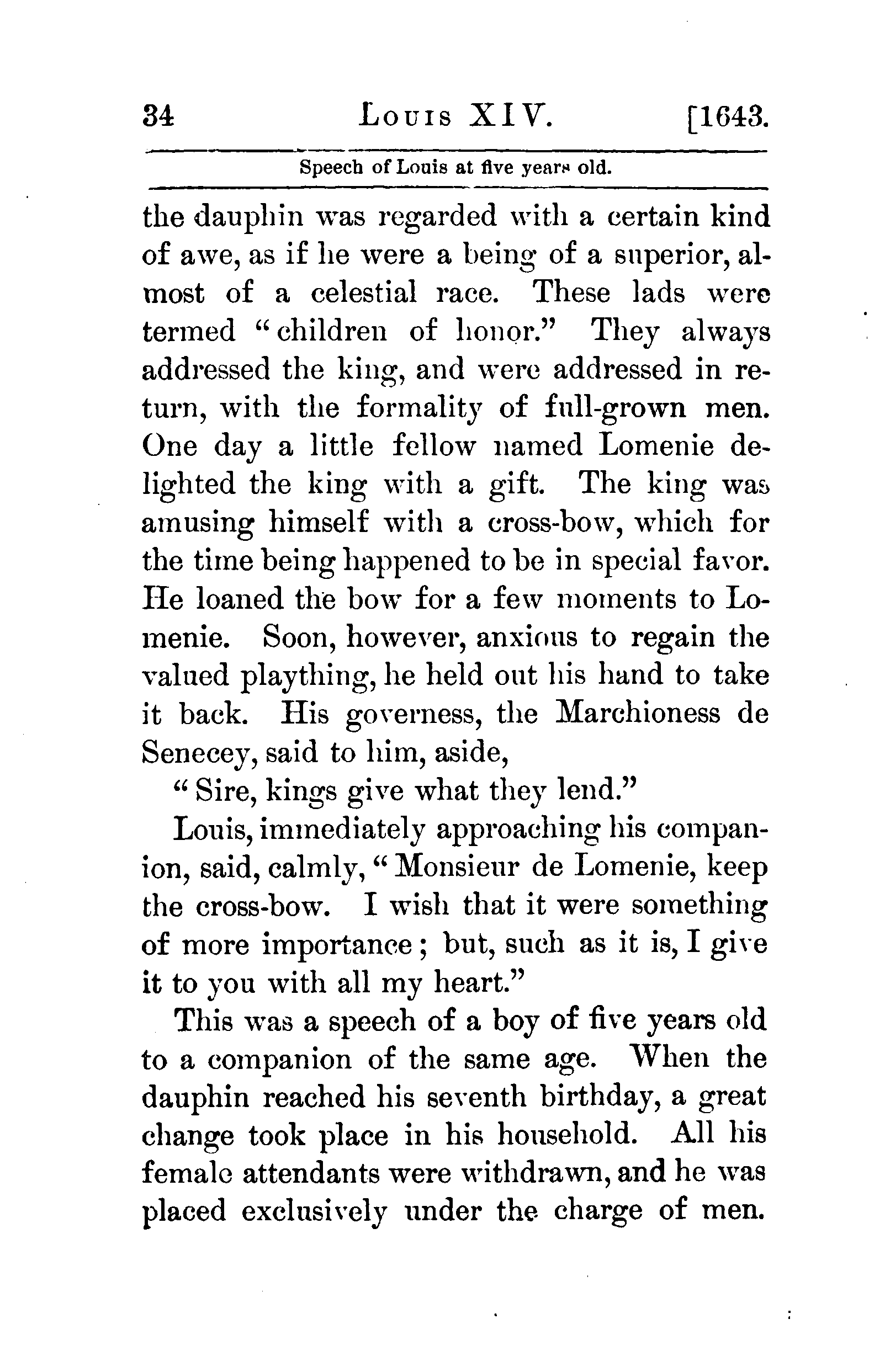 34 LOUIS XIV. [1643.

Speech of Louis at five years old.

the dauphin was regarded with a certain kind of awe, as if he were a being of a superior, almost of a celestial race. These lads were termed "children of honor." They always addressed the king, and were addressed in return, with the formality of full-grown men. One day a little fellow named Lomenie delighted the king with a gift. The king was amusing himself with a cross-bow, which for the time being happened to be in special favor. He loaned the bow for a few moments to Lomenie. Soon, however, anxious to regain the valued plaything, he held out his hand to take it back. His governess, the Marchioness de Senecey, said to him, aside,

"Sire, kings give what they lend."

Louis, immediately approaching his companion, said, calmly, "Monsieur de Lomenie, keep the cross-bow. I wish that it were something of more importance; but, such as it is, I give it to you with all my heart."

This was a speech of a boy of five years old to a companion of the same age. When the dauphin reached his seventh birthday, a great change took place in his household. All his female attendants were withdrawn, and he was placed exclusively under the charge of men.